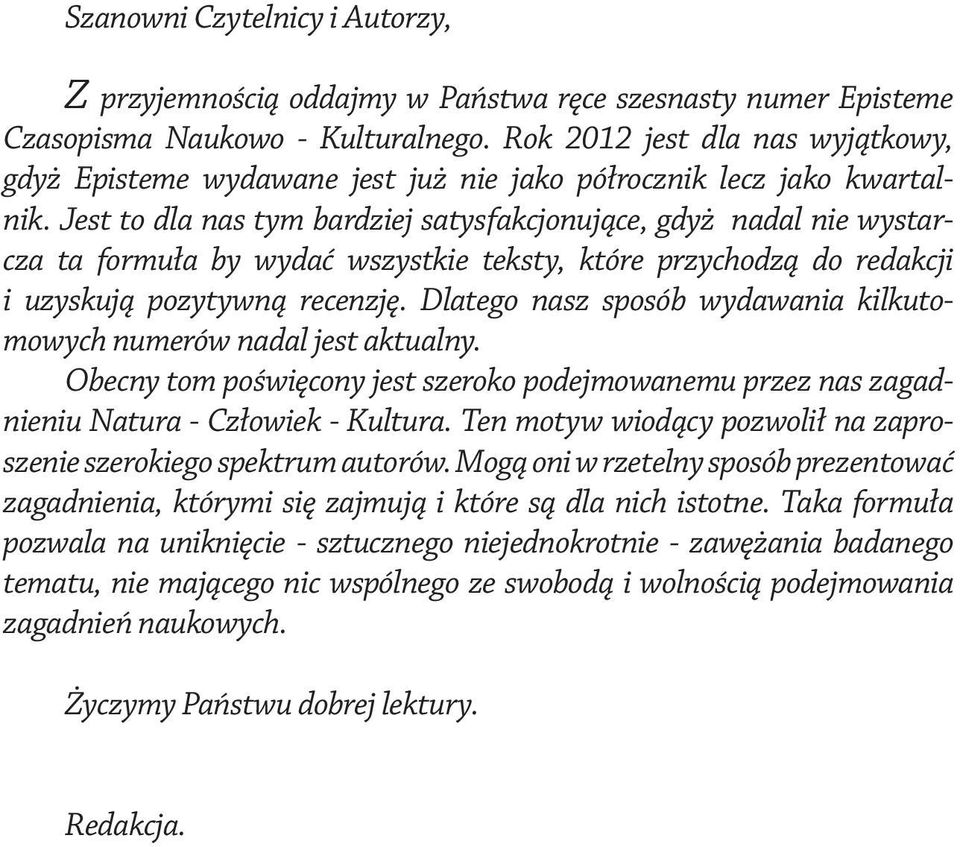 Szanowni Czytelnicy i Autorzy,

Z przyjemnością oddajmy w Państwa ręce szesnasty numer Episteme Czasopisma Naukowo - Kulturalnego. Rok 2012 jest dla nas wyjątkowy, gdyż Episteme wydawane jest już nie jako półrocznik lecz jako kwartalnik. Jest to dla nas tym bardziej satysfakcjonujące, gdyż nadal nie wystarcza ta formuła by wydać wszystkie teksty, które przychodzą do redakcji i uzyskują pozytywną recenzję. Dlatego nasz sposób wydawania kilkutomowych numerów nadal jest aktualny.

Obecny tom poświęcony jest szeroko podejmowanemu przez nas zagadnieniu Natura - Człowiek - Kultura. Ten motyw wiodący pozwolił na zaproszenie szerokiego spektrum autorów. Mogą oni w rzetelny sposób prezentować zagadnienia, którymi się zajmują i które są dla nich istotne. Taka formuła pozwala na uniknięcie - sztucznego niejednokrotnie - zawężania badanego tematu, nie mającego nic wspólnego ze swobodą i wolnością podejmowania zagadnień naukowych.

Życzymy Państwu dobrej lektury.

Redakcja.